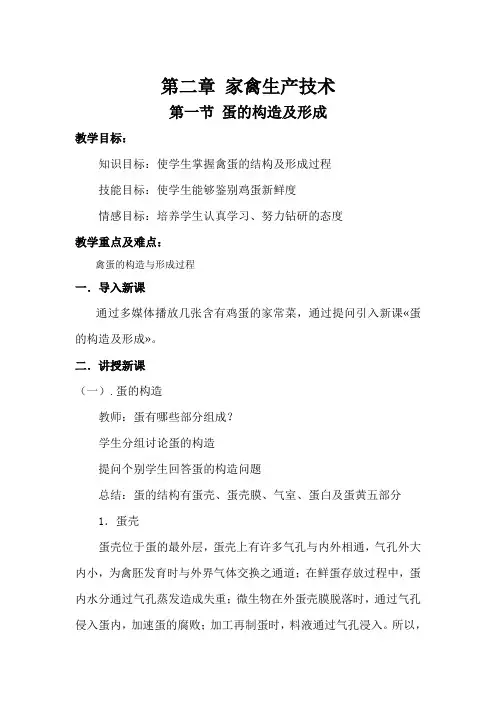 第二章 家禽生产技术

第一节 蛋的构造及形成

教学目标：

知识目标：使学生掌握禽蛋的结构及形成过程

技能目标：使学生能够鉴别鸡蛋新鲜度

情感目标：培养学生认真学习、努力钻研的态度

教学重点及难点：

禽蛋的构造与形成过程

一．导入新课

通过多媒体播放几张含有鸡蛋的家常菜，通过提问引入新课«蛋的构造及形成»。

二．讲授新课

（一）. 蛋的构造

教师：蛋有哪些部分组成？

学生分组讨论蛋的构造

提问个别学生回答蛋的构造问题

总结：蛋的结构有蛋壳、蛋壳膜、气室、蛋白及蛋黄五部分

1．蛋壳

蛋壳位于蛋的最外层，蛋壳上有许多气孔与内外相通，气孔外大内小，为禽胚发育时与外界气体交换之通道；在鲜蛋存放过程中，蛋内水分通过气孔蒸发造成失重；微生物在外蛋壳膜脱落时，通过气孔侵入蛋内，加速蛋的腐败；加工再制蛋时，料液通过气孔浸入。所以，